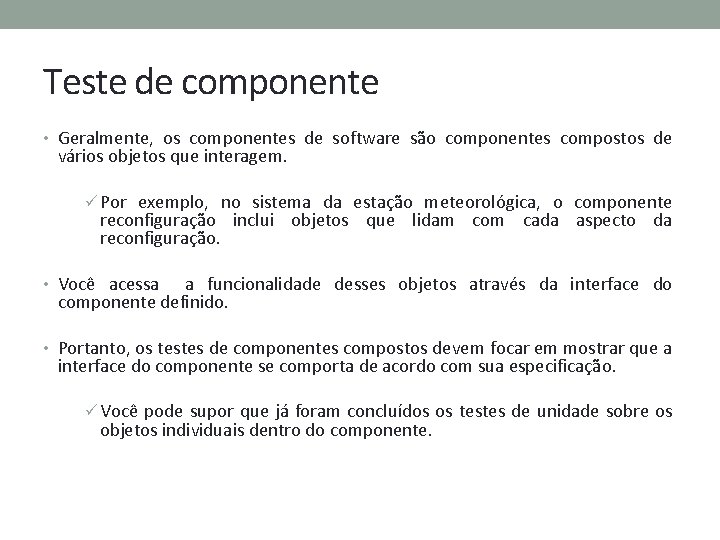 Teste de componente

• Geralmente, os componentes de software são componentes compostos de vários objetos que interagem.

✓ Por exemplo, no sistema da estação meteorológica, o componente reconfiguração inclui objetos que lidam com cada aspecto da reconfiguração.

• Você acessa a funcionalidade desses objetos através da interface do componente definido.

• Portanto, os testes de componentes compostos devem focar em mostrar que a interface do componente se comporta de acordo com sua especificação.

✓ Você pode supor que já foram concluídos os testes de unidade sobre os objetos individuais dentro do componente.